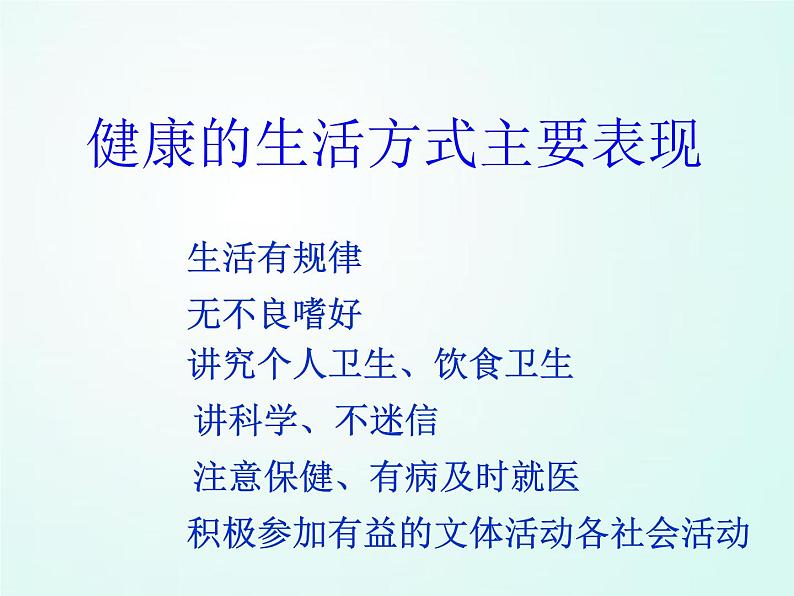 健康的生活方式主要表现

生活有规律

无不良嗜好

讲究个人卫生、饮食卫生

讲科学、不迷信

注意保健、有病及时就医

积极参加有益的文体活动各社会活动